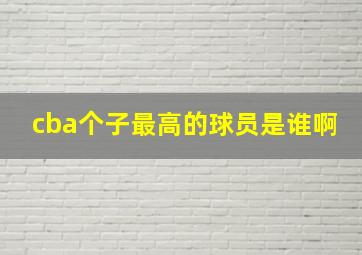 cba个子最高的球员是谁啊